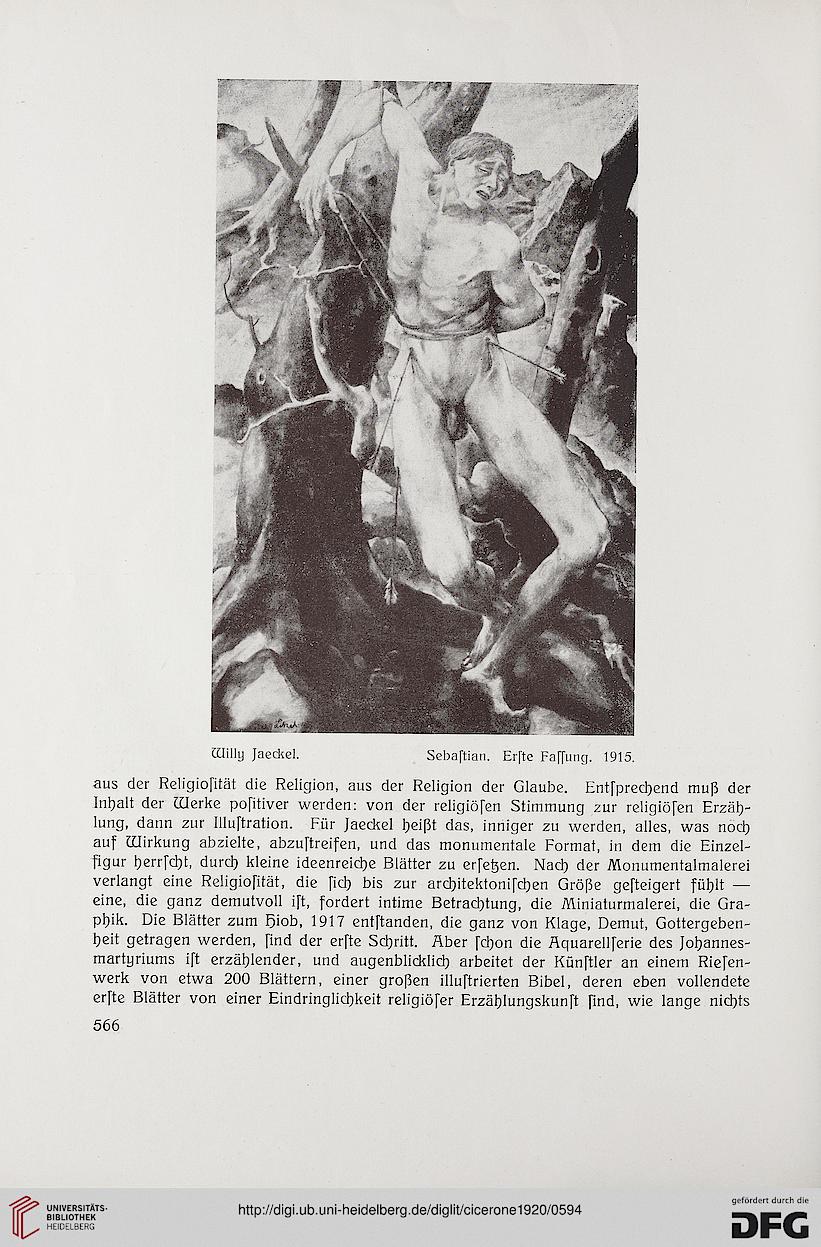 Willy Jaeckel. Sebaſtian. Erſte Faſſung. 1915.

aus der Religioſität die Religion, aus der Religion der Glaube. Entſprechend muß der Inhalt der Werke poſitiver werden: von der religiöſen Stimmung zur religiöſen Erzählung, dann zur Illuſtration. Für Jaeckel heißt das, inniger zu werden, alles, was noch auf Wirkung abzielte, abzuſtreifen, und das monumentale Format, in dem die Einzelfigur herrſcht, durch kleine ideenreiche Blätter zu erſetzen. Nach der Monumentalmalerei verlangt eine Religioſität, die ſich bis zur architektoniſchen Größe geſteigert fühlt — eine, die ganz demutvoll iſt, fordert intime Betrachtung, die Miniaturmalerei, die Graphik. Die Blätter zum Hiob, 1917 entſtanden, die ganz von Klage, Demut, Gottergebenheit getragen werden, ſind der erſte Schritt. Aber ſchon die Aquarellſerie des Johannesmartyriums iſt erzählender, und augenblicklich arbeitet der Künſtler an einem Rieſenwerk von etwa 200 Blättern, einer großen illuſtrierten Bibel, deren eben vollendete erſte Blätter von einer Eindringlichkeit religiöſer Erzählungskunſt ſind, wie lange nichts

566

UNIVERSITÄTS-BIBLIOTHEK HEIDELBERG

http://digi.ub.uni-heidelberg.de/diglit/cicerone1920/0594

gefördert durch die DFG